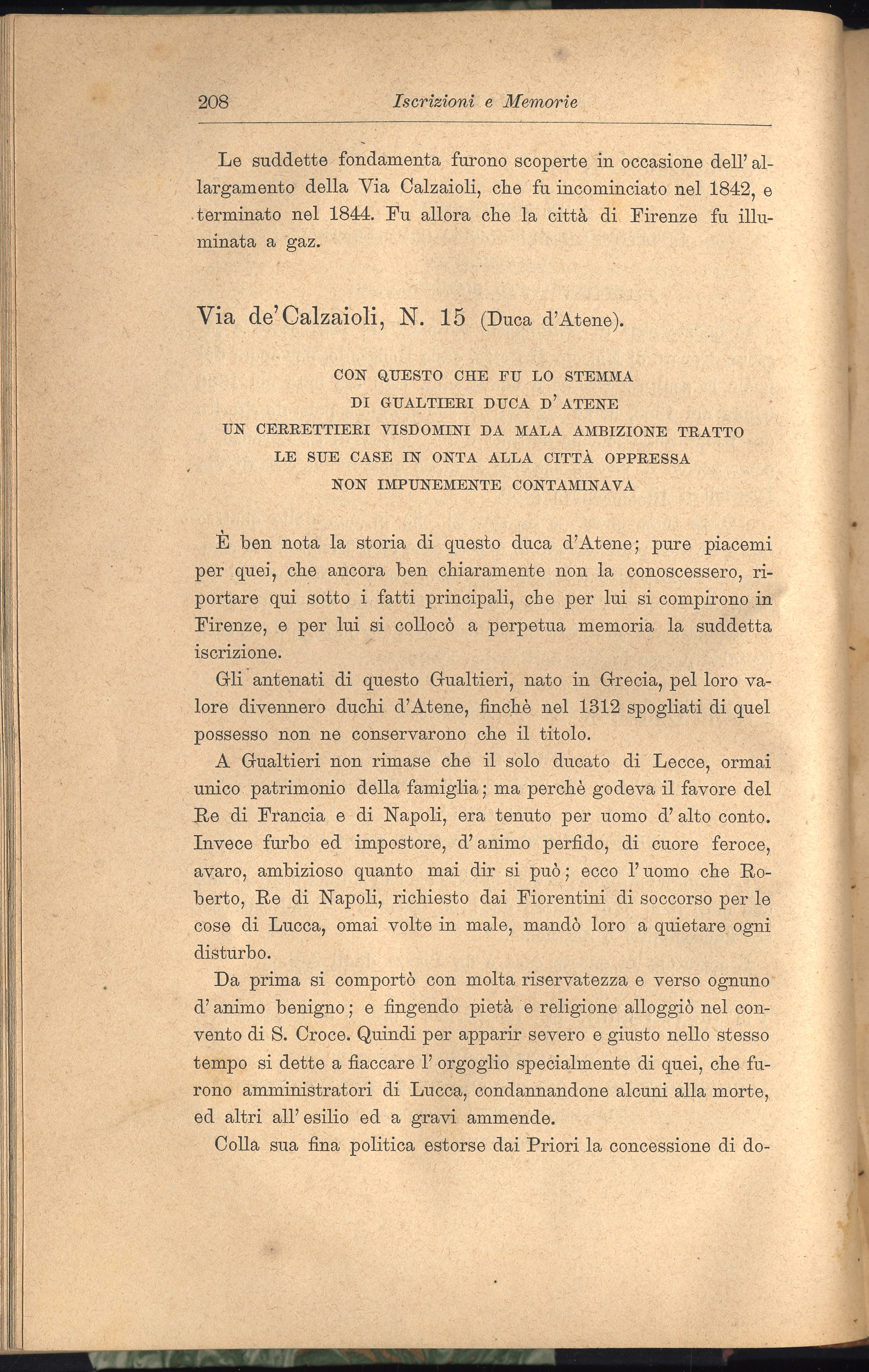 208 Iscrizioni e Memorie

Le suddette fondamenta furono scoperte in occasione dell'allargamento della Via Calzaioli, che fu incominciato nel 1842, e terminato nel 1844. Fu allora che la città di Firenze fu illuminata a gaz.

Via de'Calzaioli, N. 15 (Duca d'Atene).

CON QUESTO CHE FU LO STEMMA
DI GUALTIERI DUCA D'ATENE
UN CERRETTIERI VISDOMINI DA MALA AMBIZIONE TRATTO
LE SUE CASE IN ONTA ALLA CITTÀ OPPRESSA
NON IMPUNEMENTE CONTAMINAVA

È ben nota la storia di questo duca d'Atene; pure piacemi per quei, che ancora ben chiaramente non la conoscessero, riportare qui sotto i fatti principali, che per lui si compirono in Firenze, e per lui si collocò a perpetua memoria la suddetta iscrizione.

Gli antenati di questo Gualtieri, nato in Grecia, pel loro valore divennero duchi d'Atene, finchè nel 1312 spogliati di quel possesso non ne conservarono che il titolo.

A Gualtieri non rimase che il solo ducato di Lecce, ormai unico patrimonio della famiglia; ma perchè godeva il favore del Re di Francia e di Napoli, era tenuto per uomo d'alto conto. Invece furbo ed impostore, d'animo perfido, di cuore feroce, avaro, ambizioso quanto mai dir si può; ecco l'uomo che Roberto, Re di Napoli, richiesto dai Fiorentini di soccorso per le cose di Lucca, omai volte in male, mandò loro a quietare ogni disturbo.

Da prima si comportò con molta riservatezza e verso ognuno d'animo benigno; e fingendo pietà e religione alloggiò nel convento di S. Croce. Quindi per apparir severo e giusto nello stesso tempo si dette a fiaccare l'orgoglio specialmente di quei, che furono amministratori di Lucca, condannandone alcuni alla morte, ed altri all'esilio ed a gravi ammende.

Colla sua fina politica estorse dai Priori la concessione di do-